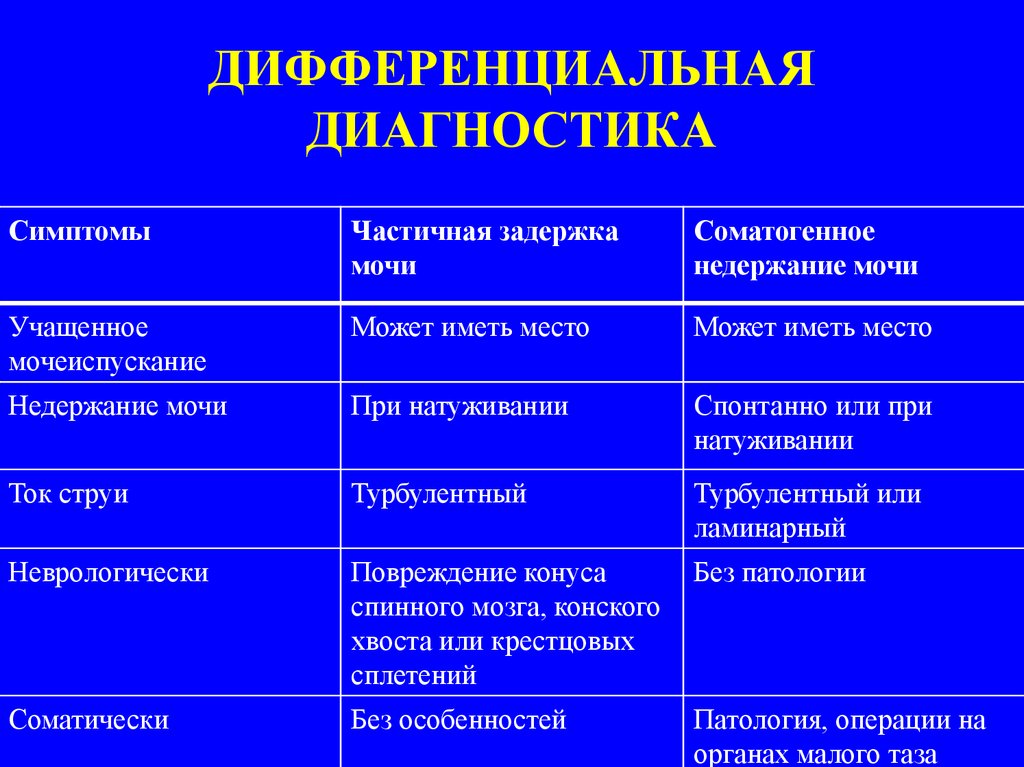 ДИФФЕРЕНЦИАЛЬНАЯ ДИАГНОСТИКА

| Симптомы | Частичная задержка мочи | Соматогенное недержание мочи |
|---|---|---|
| Учащенное мочеиспускание | Может иметь место | Может иметь место |
| Недержание мочи | При натуживании | Спонтанно или при натуживании |
| Ток струи | Турбулентный | Турбулентный или ламинарный |
| Неврологически | Повреждение конуса спинного мозга, конского хвоста или крестцовых сплетений | Без патологии |
| Соматически | Без особенностей | Патология, операции на органах малого таза |